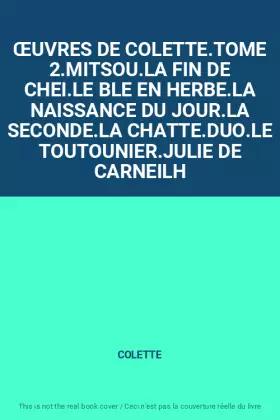 ŒUVRES DE COLETTE.TOME 2.MITSOU.LA FIN DE CHEI.LE BLE EN HERBE.LA NAISSANCE DU JOUR.LA SECONDE.LA CHATTE.DUO.LE TOUTOUNIER.JULIE DE CARNEILH

COLETTE

This is not the real book cover / Ceci n'est pas la couverture réelle du livre